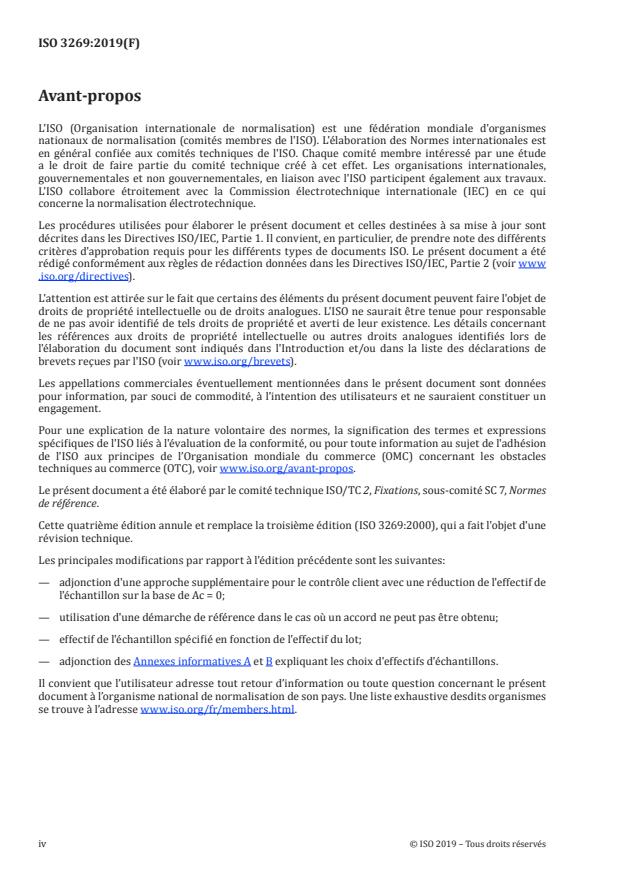 ISO 3269:2019(F)

Avant-propos

L'ISO (Organisation internationale de normalisation) est une fédération mondiale d'organismes nationaux de normalisation (comités membres de l'ISO). L'élaboration des Normes internationales est en général confiée aux comités techniques de l'ISO. Chaque comité membre intéressé par une étude a le droit de faire partie du comité technique créé à cet effet. Les organisations internationales, gouvernementales et non gouvernementales, en liaison avec l'ISO participent également aux travaux. L'ISO collabore étroitement avec la Commission électrotechnique internationale (IEC) en ce qui concerne la normalisation électrotechnique.

Les procédures utilisées pour élaborer le présent document et celles destinées à sa mise à jour sont décrites dans les Directives ISO/IEC, Partie 1. Il convient, en particulier, de prendre note des différents critères d'approbation requis pour les différents types de documents ISO. Le présent document a été rédigé conformément aux règles de rédaction données dans les Directives ISO/IEC, Partie 2 (voir www.iso.org/directives).

L'attention est attirée sur le fait que certains des éléments du présent document peuvent faire l'objet de droits de propriété intellectuelle ou de droits analogues. L'ISO ne saurait être tenue pour responsable de ne pas avoir identifié de tels droits de propriété et averti de leur existence. Les détails concernant les références aux droits de propriété intellectuelle ou autres droits analogues identifiés lors de l'élaboration du document sont indiqués dans l'Introduction et/ou dans la liste des déclarations de brevets reçues par l'ISO (voir www.iso.org/brevets).

Les appellations commerciales éventuellement mentionnées dans le présent document sont données pour information, par souci de commodité, à l'intention des utilisateurs et ne sauraient constituer un engagement.

Pour une explication de la nature volontaire des normes, la signification des termes et expressions spécifiques de l'ISO liés à l'évaluation de la conformité, ou pour toute information au sujet de l'adhésion de l'ISO aux principes de l'Organisation mondiale du commerce (OMC) concernant les obstacles techniques au commerce (OTC), voir www.iso.org/avant-propos.

Le présent document a été élaboré par le comité technique ISO/TC 2, Fixations, sous-comité SC 7, Normes de référence.

Cette quatrième édition annule et remplace la troisième édition (ISO 3269:2000), qui a fait l'objet d'une révision technique.

Les principales modifications par rapport à l'édition précédente sont les suivantes:

— adjonction d'une approche supplémentaire pour le contrôle client avec une réduction de l'effectif de l'échantillon sur la base de Ac = 0;

— utilisation d'une démarche de référence dans le cas où un accord ne peut pas être obtenu;

— effectif de l'échantillon spécifié en fonction de l'effectif du lot;

— adjonction des Annexes informatives A et B expliquant les choix d'effectifs d'échantillons.

Il convient que l'utilisateur adresse tout retour d'information ou toute question concernant le présent document à l'organisme national de normalisation de son pays. Une liste exhaustive desdits organismes se trouve à l'adresse www.iso.org/fr/members.html.

iv

© ISO 2019 – Tous droits réservés